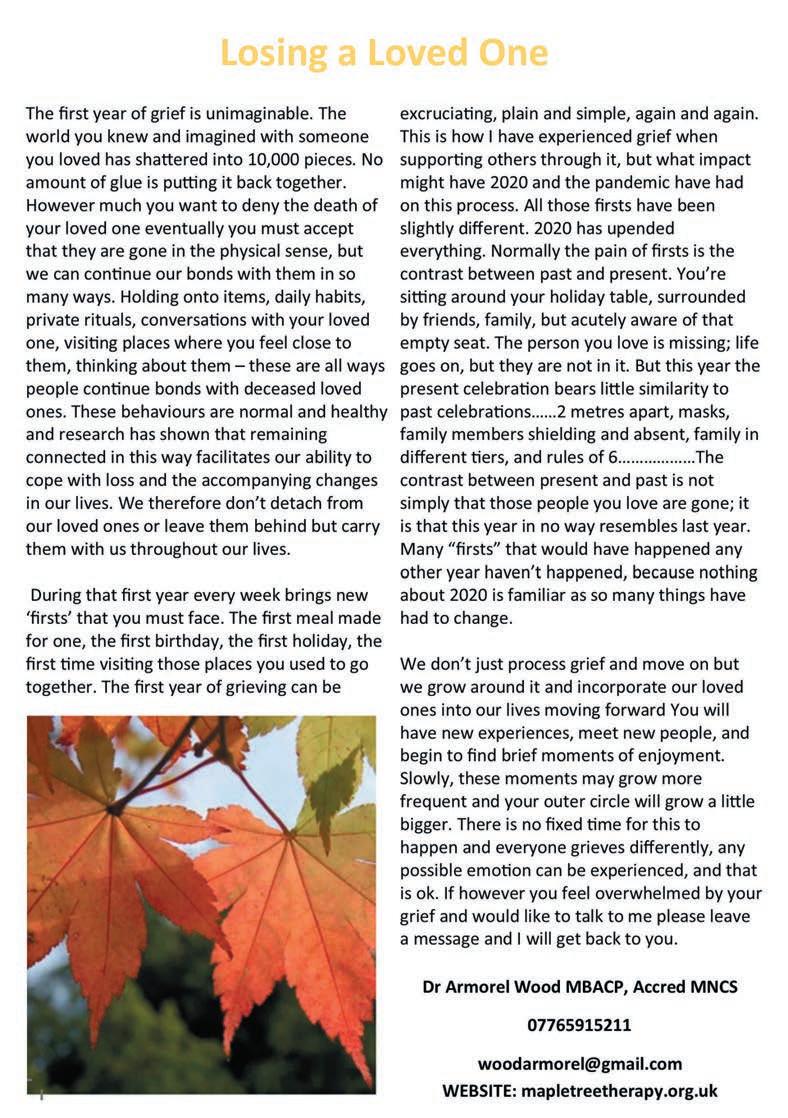 Losing a Loved One

The first year of grief is unimaginable. The world you knew and imagined with someone you loved has shattered into 10,000 pieces. No amount of glue is putting it back together. However much you want to deny the death of your loved one eventually you must accept that they are gone in the physical sense, but we can continue our bonds with them in so many ways. Holding onto items, daily habits, private rituals, conversations with your loved one, visiting places where you feel close to them, thinking about them – these are all ways people continue bonds with deceased loved ones. These behaviours are normal and healthy and research has shown that remaining connected in this way facilitates our ability to cope with loss and the accompanying changes in our lives. We therefore don't detach from our loved ones or leave them behind but carry them with us throughout our lives.

During that first year every week brings new 'firsts' that you must face. The first meal made for one, the first birthday, the first holiday, the first time visiting those places you used to go together. The first year of grieving can be excruciating, plain and simple, again and again. This is how I have experienced grief when supporting others through it, but what impact might have 2020 and the pandemic have had on this process. All those firsts have been slightly different. 2020 has upended everything. Normally the pain of firsts is the contrast between past and present. You're sitting around your holiday table, surrounded by friends, family, but acutely aware of that empty seat. The person you love is missing; life goes on, but they are not in it. But this year the present celebration bears little similarity to past celebrations……2 metres apart, masks, family members shielding and absent, family in different tiers, and rules of 6………………The contrast between present and past is not simply that those people you love are gone; it is that this year in no way resembles last year. Many "firsts" that would have happened any other year haven't happened, because nothing about 2020 is familiar as so many things have had to change.

We don't just process grief and move on but we grow around it and incorporate our loved ones into our lives moving forward You will have new experiences, meet new people, and begin to find brief moments of enjoyment. Slowly, these moments may grow more frequent and your outer circle will grow a little bigger. There is no fixed time for this to happen and everyone grieves differently, any possible emotion can be experienced, and that is ok. If however you feel overwhelmed by your grief and would like to talk to me please leave a message and I will get back to you.

Dr Armorel Wood MBACP, Accred MNCS

07765915211

woodarmorel@gmail.com
WEBSITE: mapletreetherapy.org.uk